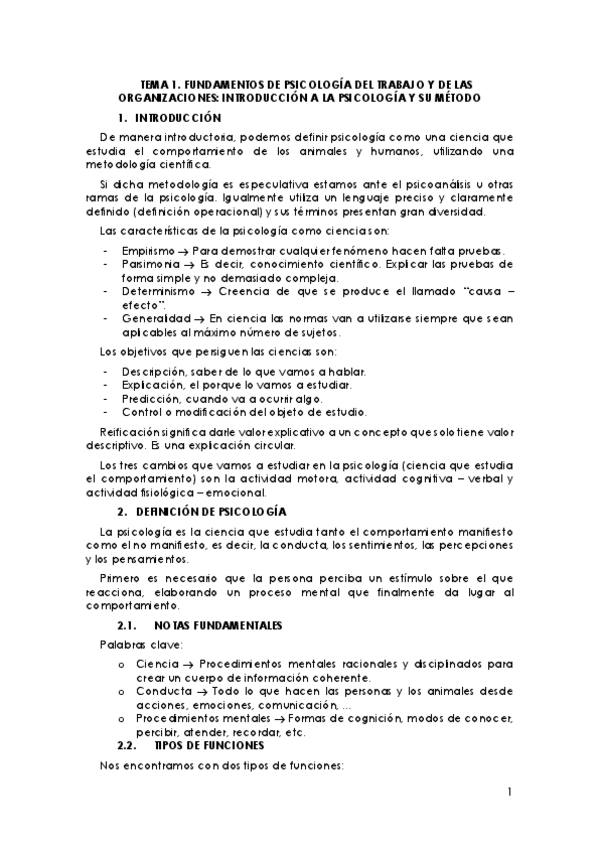 TEMA 1. FUNDAMENTOS DE PSICOLOGÍA DEL TRABAJO Y DE LAS ORGANIZACIONES: INTRODUCCIÓN A LA PSICOLOGÍA Y SU MÉTODO

1. INTRODUCCIÓN

De manera introductoria, podemos definir psicología como una ciencia que estudia el comportamiento de los animales y humanos, utilizando una metodología científica.

Si dicha metodología es especulativa estamos ante el psicoanálisis u otras ramas de la psicología. Igualmente utiliza un lenguaje preciso y claramente definido (definición operacional) y sus términos presentan gran diversidad.

Las características de la psicología como ciencia son:

- Empirismo → Para demostrar cualquier fenómeno hacen falta pruebas.
- Parsimonia → Es decir, conocimiento científico. Explicar las pruebas de forma simple y no demasiado compleja.
- Determinismo → Creencia de que se produce el llamado "causa – efecto".
- Generalidad → En ciencia las normas van a utilizarse siempre que sean aplicables al máximo número de sujetos.

Los objetivos que persiguen las ciencias son:

- Descripción, saber de lo que vamos a hablar.
- Explicación, el porque lo vamos a estudiar.
- Predicción, cuando va a ocurrir algo.
- Control o modificación del objeto de estudio.

Reificación significa darle valor explicativo a un concepto que solo tiene valor descriptivo. Es una explicación circular.

Los tres cambios que vamos a estudiar en la psicología (ciencia que estudia el comportamiento) son la actividad motora, actividad cognitiva – verbal y actividad fisiológica – emocional.

2. DEFINICIÓN DE PSICOLOGÍA

La psicología es la ciencia que estudia tanto el comportamiento manifiesto como el no manifiesto, es decir, la conducta, los sentimientos, las percepciones y los pensamientos.

Primero es necesario que la persona perciba un estímulo sobre el que reacciona, elaborando un proceso mental que finalmente da lugar al comportamiento.

2.1. NOTAS FUNDAMENTALES

Palabras clave:

o Ciencia → Procedimientos mentales racionales y disciplinados para crear un cuerpo de información coherente.
o Conducta → Todo lo que hacen las personas y los animales desde acciones, emociones, comunicación, ...
o Procedimientos mentales → Formas de cognición, modos de conocer, percibir, atender, recordar, etc.

2.2. TIPOS DE FUNCIONES

Nos encontramos con dos tipos de funciones:

1